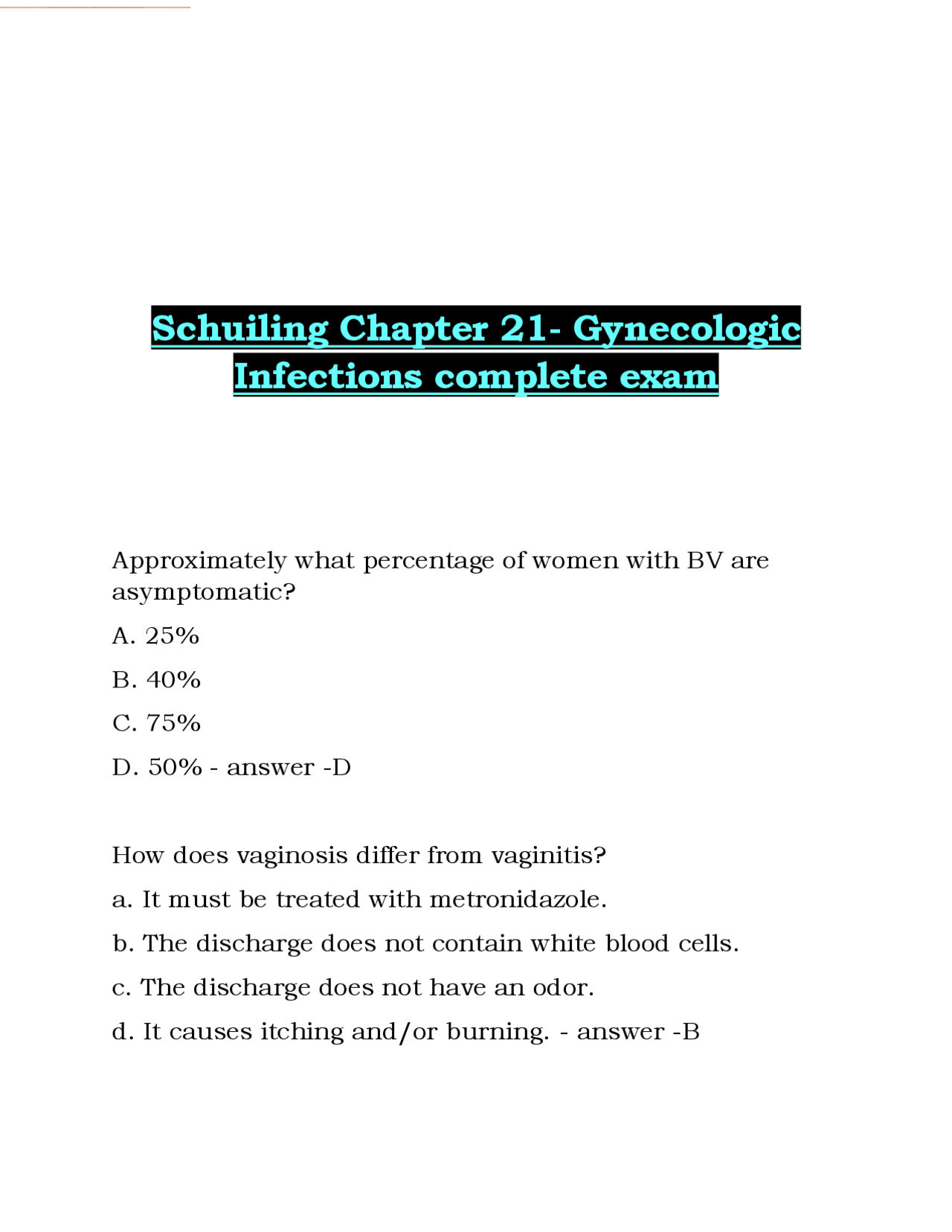 Schuiling Chapter 21- Gynecologic Infections complete exam

Approximately what percentage of women with BV are asymptomatic?

A. 25%

B. 40%

C. 75%

D. 50% - answer -D

How does vaginosis differ from vaginitis?

a. It must be treated with metronidazole.

b. The discharge does not contain white blood cells.

c. The discharge does not have an odor.

d. It causes itching and/or burning. - answer -B